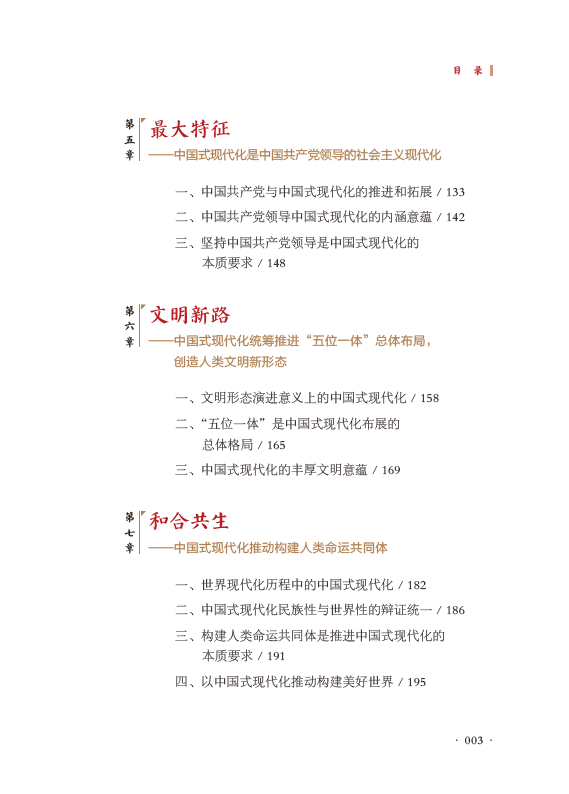 目 录

第五章 最大特征
——中国式现代化是中国共产党领导的社会主义现代化

一、中国共产党与中国式现代化的推进和拓展 / 133
二、中国共产党领导中国式现代化的内涵意蕴 / 142
三、坚持中国共产党领导是中国式现代化的本质要求 / 148

第六章 文明新路
——中国式现代化统筹推进“五位一体”总体布局，创造人类文明新形态

一、文明形态演进意义上的中国式现代化 / 158
二、“五位一体”是中国式现代化布展的总体格局 / 165
三、中国式现代化的丰厚文明意蕴 / 169

第七章 和合共生
——中国式现代化推动构建人类命运共同体

一、世界现代化历程中的中国式现代化 / 182
二、中国式现代化民族性与世界性的辩证统一 / 186
三、构建人类命运共同体是推进中国式现代化的本质要求 / 191
四、以中国式现代化推动构建美好世界 / 195

· 003 ·